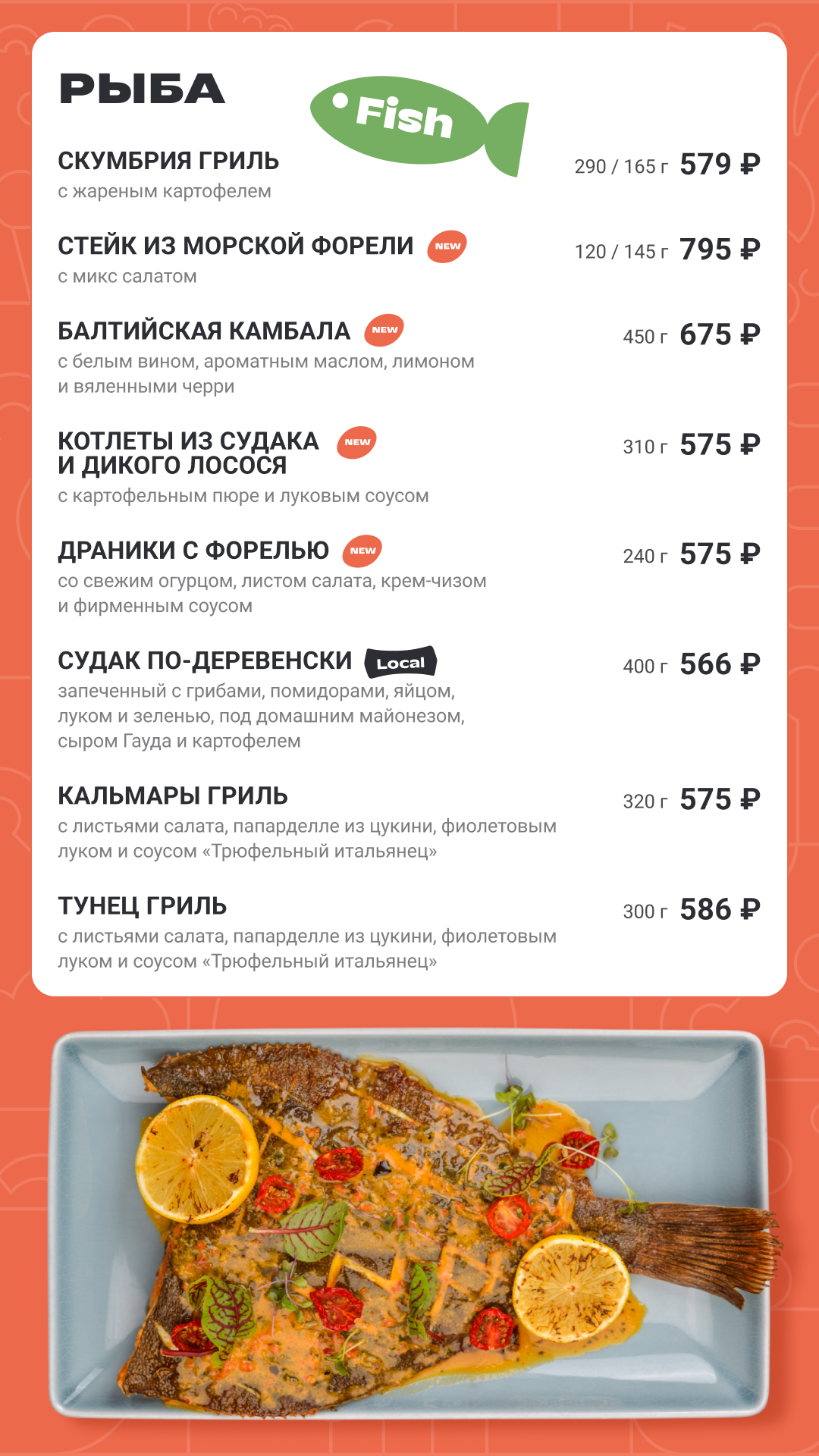 РЫБА

Fish

СКУМБРИЯ ГРИЛЬ
с жареным картофелем
290 / 165 г 579 ₽

СТЕЙК ИЗ МОРСКОЙ ФОРЕЛИ NEW
с микс салатом
120 / 145 г 795 ₽

БАЛТИЙСКАЯ КАМБАЛА NEW
с белым вином, ароматным маслом, лимоном и вяленными черри
450 г 675 ₽

КОТЛЕТЫ ИЗ СУДАКА И ДИКОГО ЛОСОСЯ NEW
с картофельным пюре и луковым соусом
310 г 575 ₽

ДРАНИКИ С ФОРЕЛЬЮ NEW
со свежим огурцом, листом салата, крем-чизом и фирменным соусом
240 г 575 ₽

СУДАК ПО-ДЕРЕВЕНСКИ Local
запеченный с грибами, помидорами, яйцом, луком и зеленью, под домашним майонезом, сыром Гауда и картофелем
400 г 566 ₽

КАЛЬМАРЫ ГРИЛЬ
с листьями салата, папарделле из цукини, фиолетовым луком и соусом «Трюфельный итальянец»
320 г 575 ₽

ТУНЕЦ ГРИЛЬ
с листьями салата, папарделле из цукини, фиолетовым луком и соусом «Трюфельный итальянец»
300 г 586 ₽